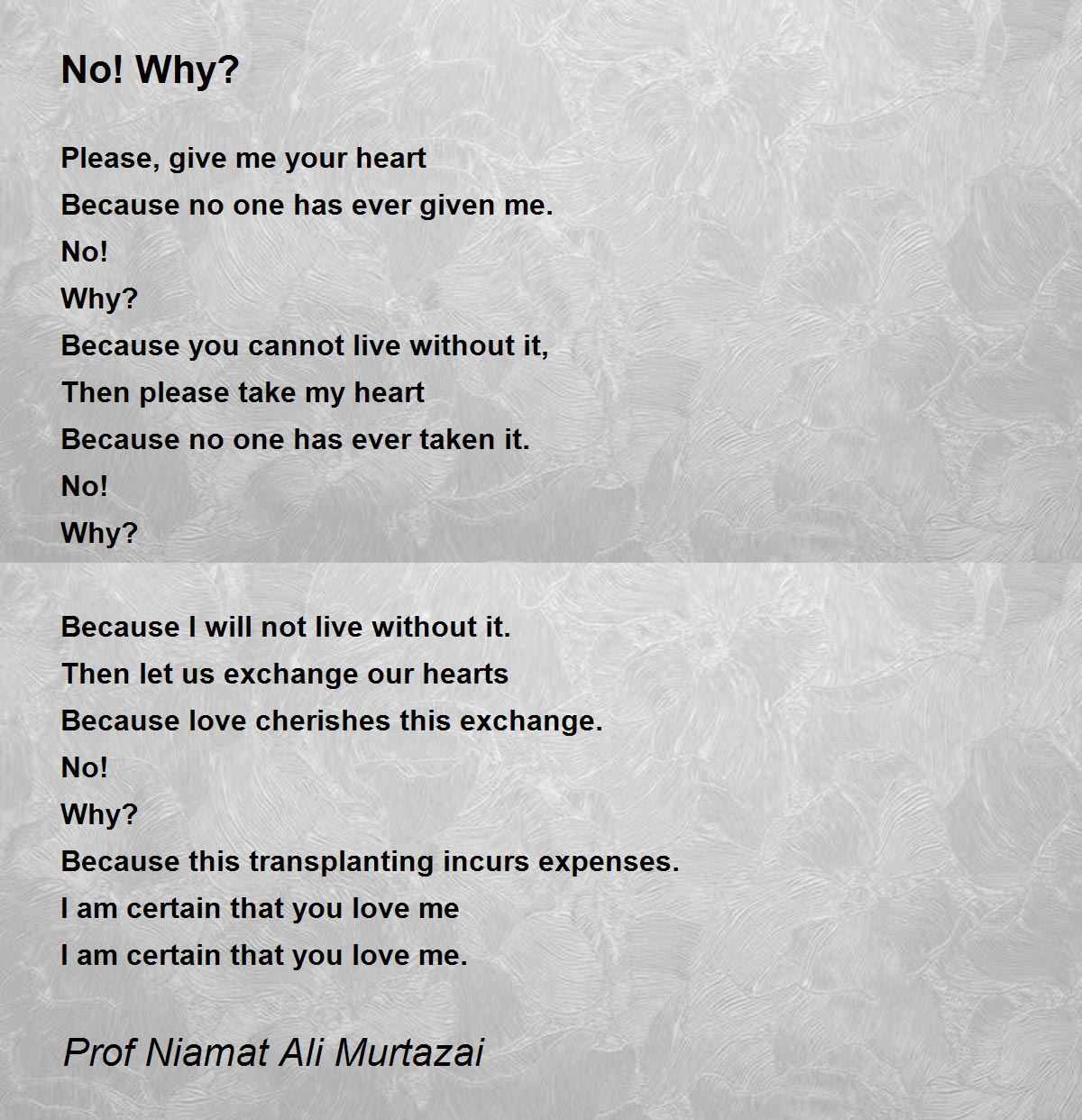 No! Why?

Please, give me your heart
Because no one has ever given me.
No!
Why?
Because you cannot live without it,
Then please take my heart
Because no one has ever taken it.
No!
Why?

Because I will not live without it.
Then let us exchange our hearts
Because love cherishes this exchange.
No!
Why?
Because this transplanting incurs expenses.
I am certain that you love me
I am certain that you love me.

Prof Niamat Ali Murtazai